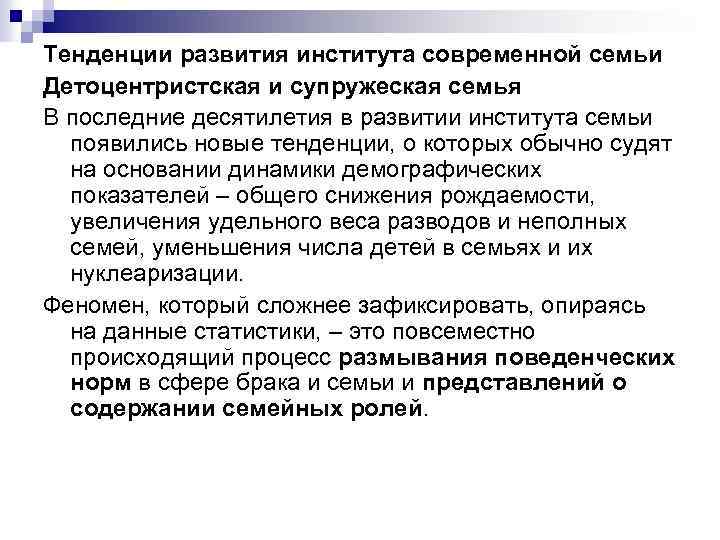 Тенденции развития института современной семьи
Детоцентристская и супружеская семья

В последние десятилетия в развитии института семьи появились новые тенденции, о которых обычно судят на основании динамики демографических показателей – общего снижения рождаемости, увеличения удельного веса разводов и неполных семей, уменьшения числа детей в семьях и их нуклеаризации.

Феномен, который сложнее зафиксировать, опираясь на данные статистики, – это повсеместно происходящий процесс размывания поведенческих норм в сфере брака и семьи и представлений о содержании семейных ролей.